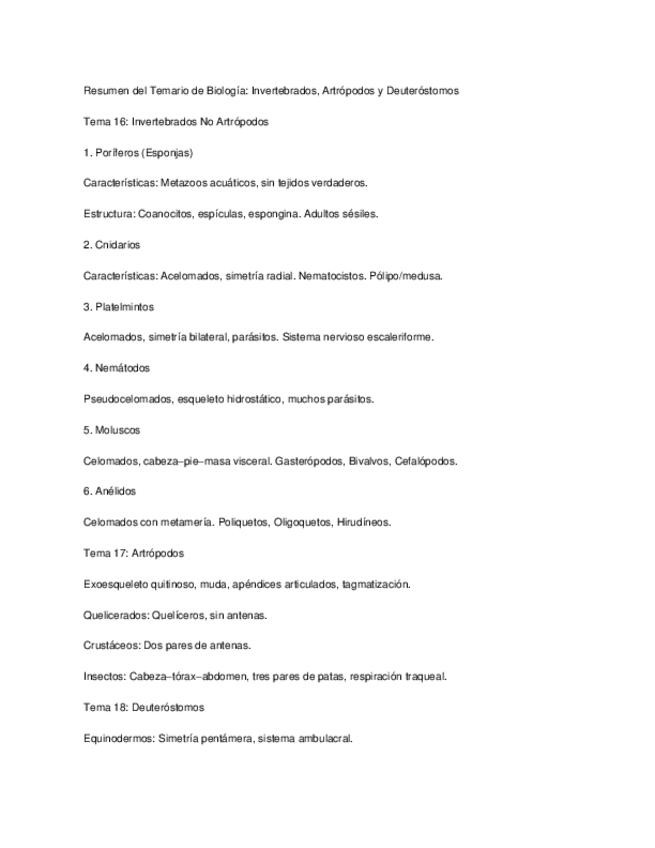 Resumen del Temario de Biología: Invertebrados, Artrópodos y Deuteróstomos

Tema 16: Invertebrados No Artrópodos

1. Poríferos (Esponjas)

Características: Metazoos acuáticos, sin tejidos verdaderos.

Estructura: Coanocitos, espículas, espongina. Adultos sésiles.

2. Cnidarios

Características: Acelomados, simetría radial. Nematocistos. Pólipo/medusa.

3. Platelmintos

Acelomados, simetría bilateral, parásitos. Sistema nervioso escaleriforme.

4. Nemátodos

Pseudocelomados, esqueleto hidrostático, muchos parásitos.

5. Moluscos

Celomados, cabeza–pie–masa visceral. Gasterópodos, Bivalvos, Cefalópodos.

6. Anélidos

Celomados con metamería. Poliquetos, Oligoquetos, Hirudíneos.

Tema 17: Artrópodos

Exoesqueleto quitinoso, muda, apéndices articulados, tagmatización.

Quelicerados: Quelíceros, sin antenas.

Crustáceos: Dos pares de antenas.

Insectos: Cabeza–tórax–abdomen, tres pares de patas, respiración traqueal.

Tema 18: Deuteróstomos

Equinodermos: Simetría pentámera, sistema ambulacral.